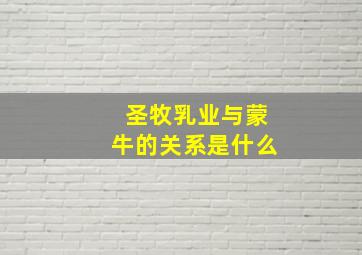 圣牧乳业与蒙牛的关系是什么